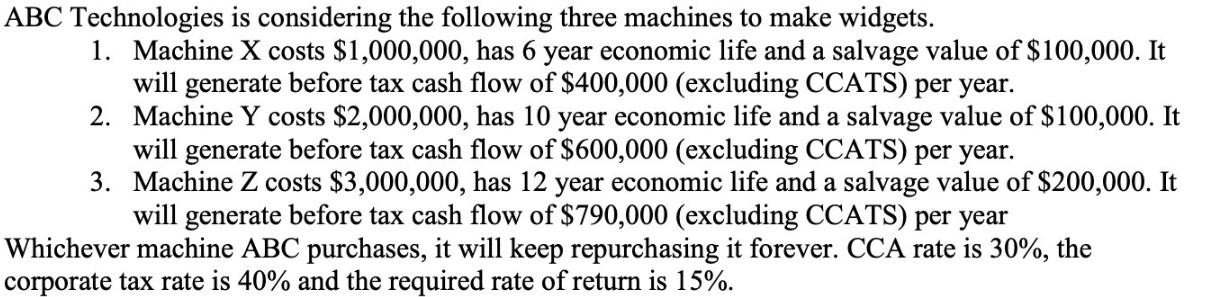 ABC Technologies is considering the following three machines to make widgets.

1. Machine X costs \$1,000,000, has 6 year economic life and a salvage value of \$100,000. It will generate before tax cash flow of \$400,000 (excluding CCATS) per year.
2. Machine Y costs \$2,000,000, has 10 year economic life and a salvage value of \$100,000. It will generate before tax cash flow of \$600,000 (excluding CCATS) per year.
3. Machine Z costs \$3,000,000, has 12 year economic life and a salvage value of \$200,000. It will generate before tax cash flow of \$790,000 (excluding CCATS) per year

Whichever machine ABC purchases, it will keep repurchasing it forever. CCA rate is 30%, the corporate tax rate is 40% and the required rate of return is 15%.